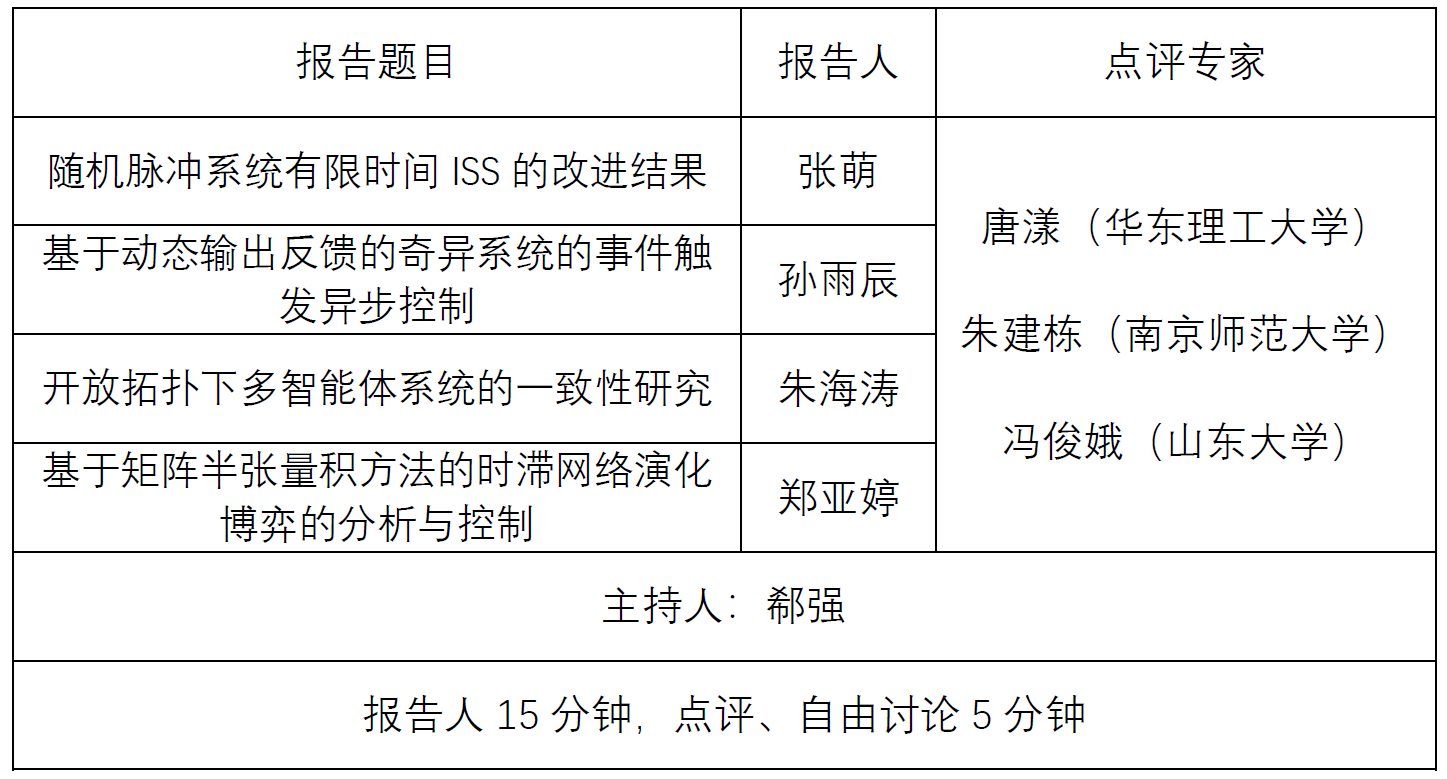 | 报告题目 | 报告人 | 点评专家 |
|---|---|---|
| 随机脉冲系统有限时间ISS的改进结果 | 张萌 | 唐漾（华东理工大学） 朱建栋（南京师范大学） 冯俊娥（山东大学） |
| 基于动态输出反馈的奇异系统的事件触发异步控制 | 孙雨辰 | |
| 开放拓扑下多智能体系统的一致性研究 | 朱海涛 | |
| 基于矩阵半张量积方法的时滞网络演化博弈的分析与控制 | 郑亚婷 | |
| 主持人：郗强 | | |
| 报告人15分钟，点评、自由讨论5分钟 | | |